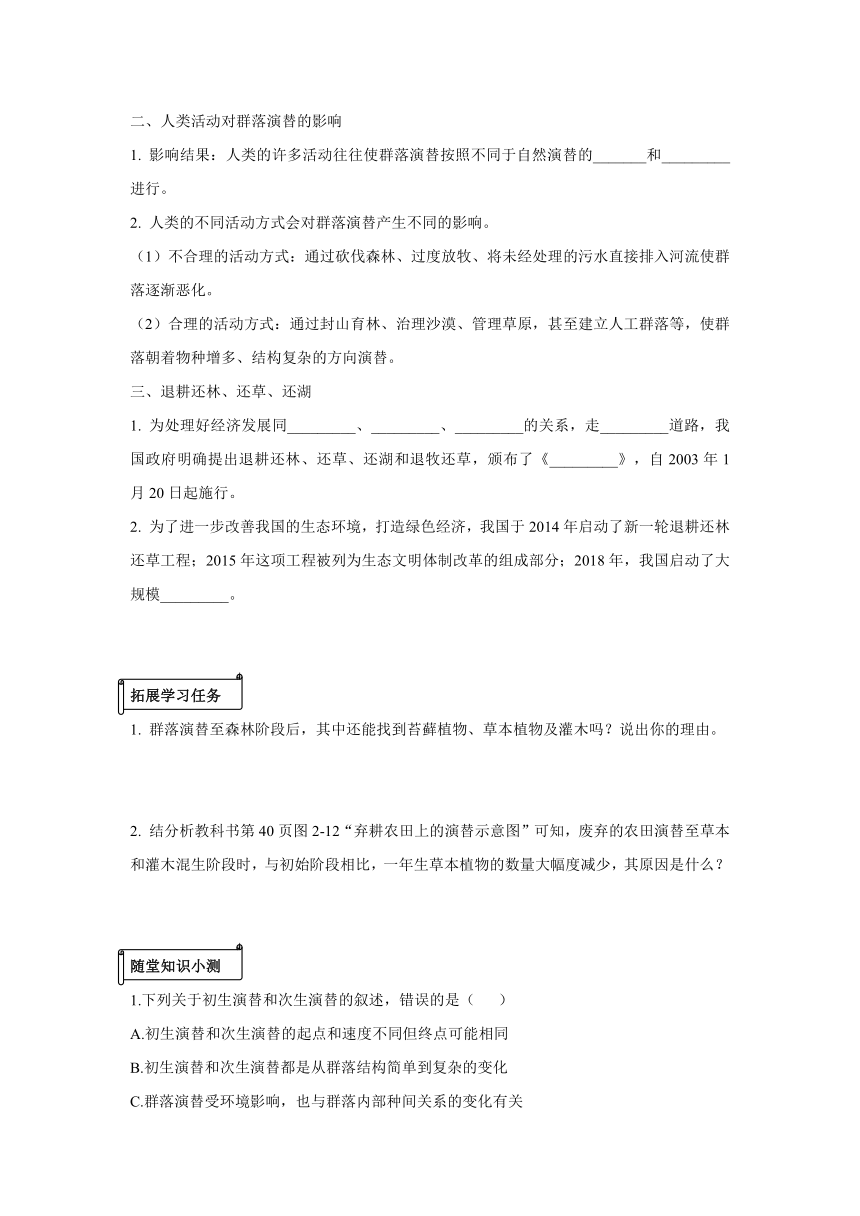 二、人类活动对群落演替的影响

1. 影响结果：人类的许多活动往往使群落演替按照不同于自然演替的_______和_________进行。

2. 人类的不同活动方式会对群落演替产生不同的影响。

（1）不合理的活动方式：通过砍伐森林、过度放牧、将未经处理的污水直接排入河流使群落逐渐恶化。

（2）合理的活动方式：通过封山育林、治理沙漠、管理草原，甚至建立人工群落等，使群落朝着物种增多、结构复杂的方向演替。

三、退耕还林、还草、还湖

1. 为处理好经济发展同_________、_________、_________的关系，走_________道路，我国政府明确提出退耕还林、还草、还湖和退牧还草，颁布了《_________》，自 2003 年 1 月 20 日起施行。

2. 为了进一步改善我国的生态环境，打造绿色经济，我国于 2014 年启动了新一轮退耕还林还草工程；2015 年这项工程被列为生态文明体制改革的组成部分；2018 年，我国启动了大规模_________。

拓展学习任务

1. 群落演替至森林阶段后，其中还能找到苔藓植物、草本植物及灌木吗？说出你的理由。

2. 结分析教科书第 40 页图 2-12“弃耕农田上的演替示意图”可知，废弃的农田演替至草本和灌木混生阶段时，与初始阶段相比，一年生草本植物的数量大幅度减少，其原因是什么？

随堂知识小测

1.下列关于初生演替和次生演替的叙述，错误的是（　　）

A.初生演替和次生演替的起点和速度不同但终点可能相同

B.初生演替和次生演替都是从群落结构简单到复杂的变化

C.群落演替受环境影响，也与群落内部种间关系的变化有关